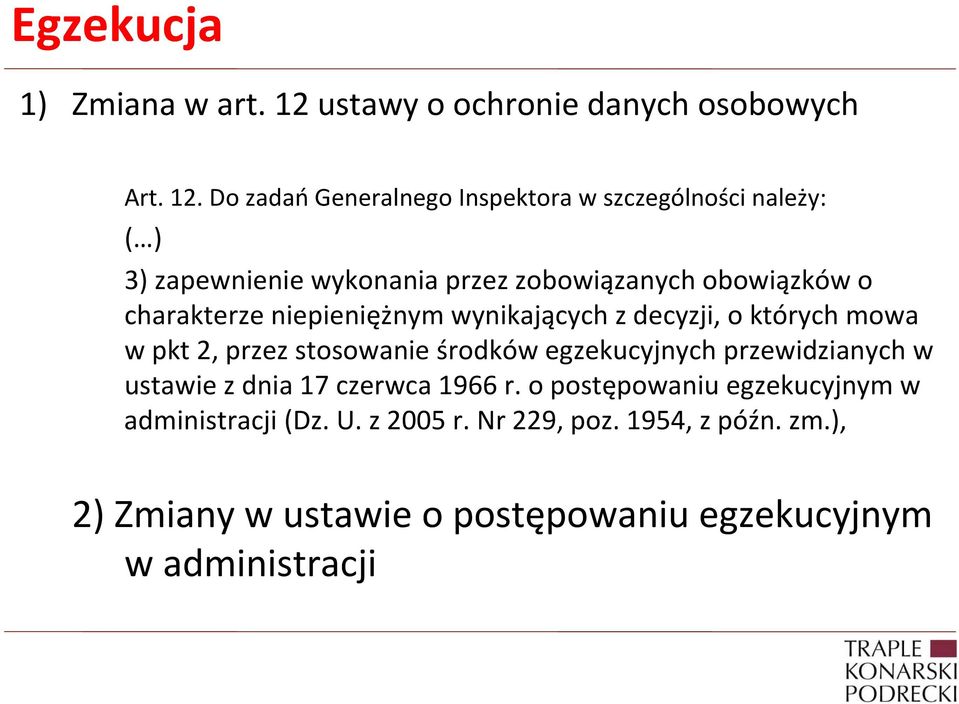 Egzekucja

1) Zmiana w art. 12 ustawy o ochronie danych osobowych

Art. 12. Do zadań Generalnego Inspektora w szczególności należy:

(…)

3) zapewnienie wykonania przez zobowiązanych obowiązków o charakterze niepieniężnym wynikających z decyzji, o których mowa w pkt 2, przez stosowanie środków egzekucyjnych przewidzianych w ustawie z dnia 17 czerwca 1966 r. o postępowaniu egzekucyjnym w administracji (Dz. U. z 2005 r. Nr 229, poz. 1954, z późn. zm.),

2) Zmiany w ustawie o postępowaniu egzekucyjnym w administracji

TRAPLE
KONARSKI
PODRECKI